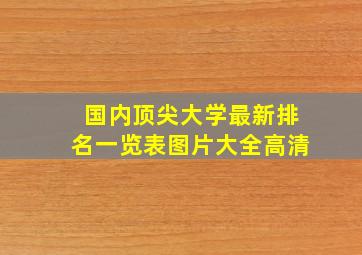 国内顶尖大学最新排名一览表图片大全高清